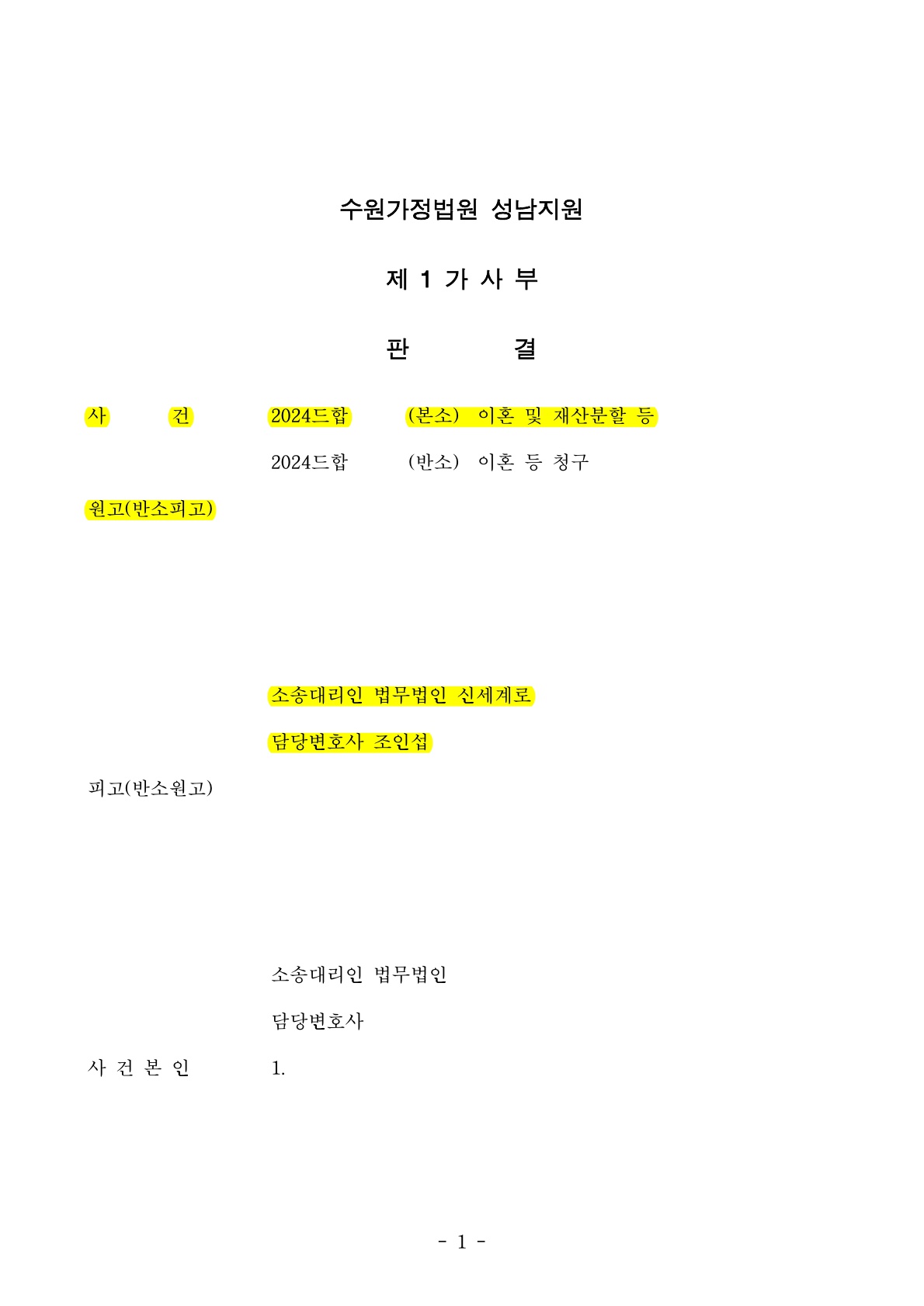 수원가정법원 성남지원

제 1 가 사 부

판 결

사 건 2024드합 (본소) 이혼 및 재산분할 등

2024드합 (반소) 이혼 등 청구

원고(반소피고)

소송대리인 법무법인 신세계로

담당변호사 조인섭

피고(반소원고)

소송대리인 법무법인

담당변호사

사 건 본 인 1.

- 1 -